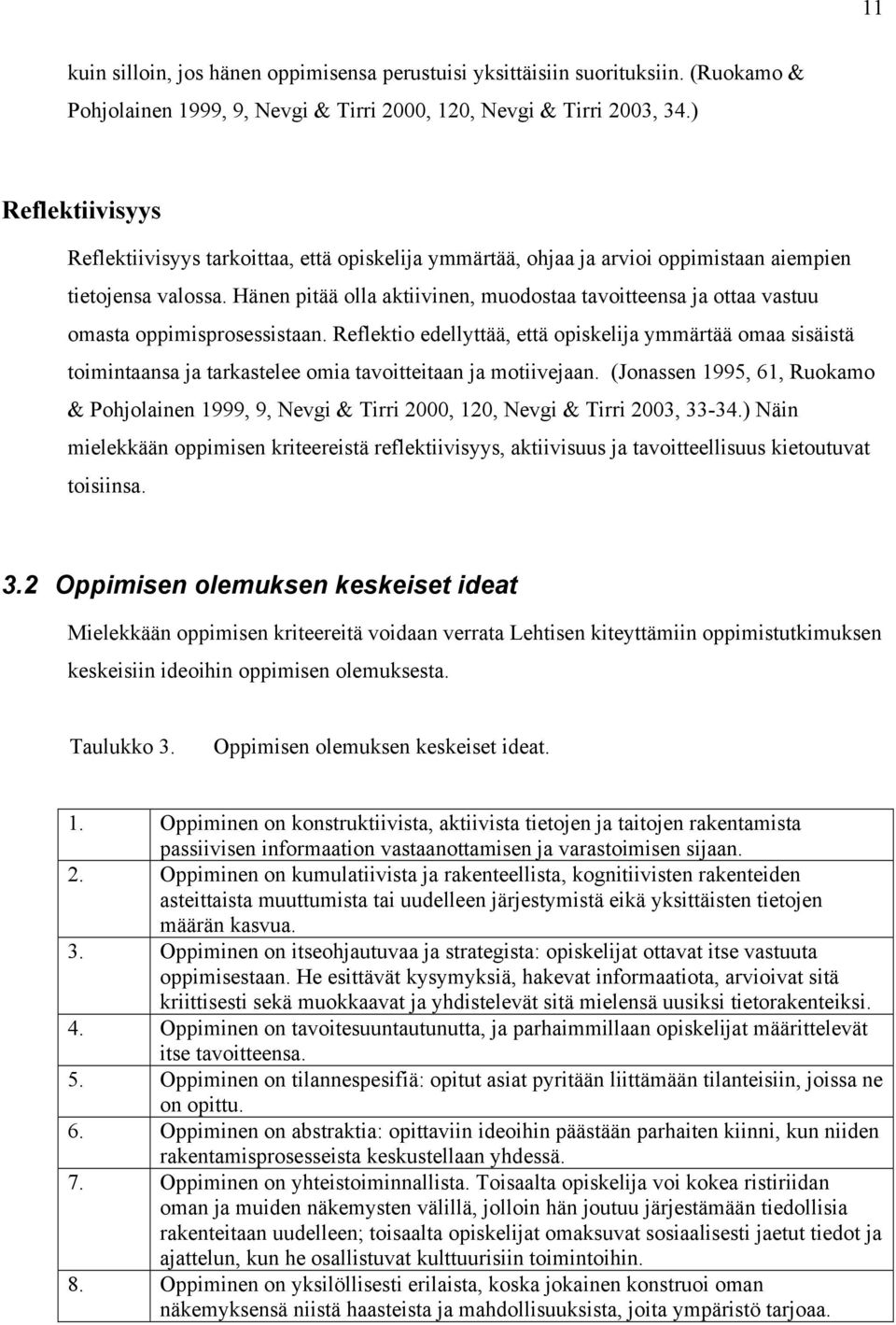 11

kuin silloin, jos hänen oppimisensa perustuisi yksittäisiin suorituksiin. (Ruokamo & Pohjolainen 1999, 9, Nevgi & Tirri 2000, 120, Nevgi & Tirri 2003, 34.)

Reflektiivisyys

Reflektiivisyys tarkoittaa, että opiskelija ymmärtää, ohjaa ja arvioi oppimistaan aiempien tietojensa valossa. Hänen pitää olla aktiivinen, muodostaa tavoitteensa ja ottaa vastuu omasta oppimisprosessistaan. Reflektio edellyttää, että opiskelija ymmärtää omaa sisäistä toimintaansa ja tarkastelee omia tavoitteitaan ja motiivejaan. (Jonassen 1995, 61, Ruokamo & Pohjolainen 1999, 9, Nevgi & Tirri 2000, 120, Nevgi & Tirri 2003, 33-34.) Näin mielekkään oppimisen kriteereistä reflektiivisyys, aktiivisuus ja tavoitteellisuus kietoutuvat toisiinsa.

3.2 Oppimisen olemuksen keskeiset ideat

Mielekkään oppimisen kriteereitä voidaan verrata Lehtisen kiteyttämiin oppimistutkimuksen keskeisiin ideoihin oppimisen olemuksesta.

Taulukko 3. Oppimisen olemuksen keskeiset ideat.

| | |
|---|---|
| 1. | Oppiminen on konstruktiivista, aktiivista tietojen ja taitojen rakentamista passiivisen informaation vastaanottamisen ja varastoimisen sijaan. |
| 2. | Oppiminen on kumulatiivista ja rakenteellista, kognitiivisten rakenteiden asteittaista muuttumista tai uudelleen järjestymistä eikä yksittäisten tietojen määrän kasvua. |
| 3. | Oppiminen on itseohjautuvaa ja strategista: opiskelijat ottavat itse vastuuta oppimisestaan. He esittävät kysymyksiä, hakevat informaatiota, arvioivat sitä kriittisesti sekä muokkaavat ja yhdistelevät sitä mielensä uusiksi tietorakenteiksi. |
| 4. | Oppiminen on tavoitesuuntautunutta, ja parhaimmillaan opiskelijat määrittelevät itse tavoitteensa. |
| 5. | Oppiminen on tilannespesifiä: opitut asiat pyritään liittämään tilanteisiin, joissa ne on opittu. |
| 6. | Oppiminen on abstraktia: opittaviin ideoihin päästään parhaiten kiinni, kun niiden rakentamisprosesseista keskustellaan yhdessä. |
| 7. | Oppiminen on yhteistoiminnallista. Toisaalta opiskelija voi kokea ristiriidan oman ja muiden näkemysten välillä, jolloin hän joutuu järjestämään tiedollisia rakenteitaan uudelleen; toisaalta opiskelijat omaksuvat sosiaalisesti jaetut tiedot ja ajattelun, kun he osallistuvat kulttuurisiin toimintoihin. |
| 8. | Oppiminen on yksilöllisesti erilaista, koska jokainen konstruoi oman näkemyksensä niistä haasteista ja mahdollisuuksista, joita ympäristö tarjoaa. |